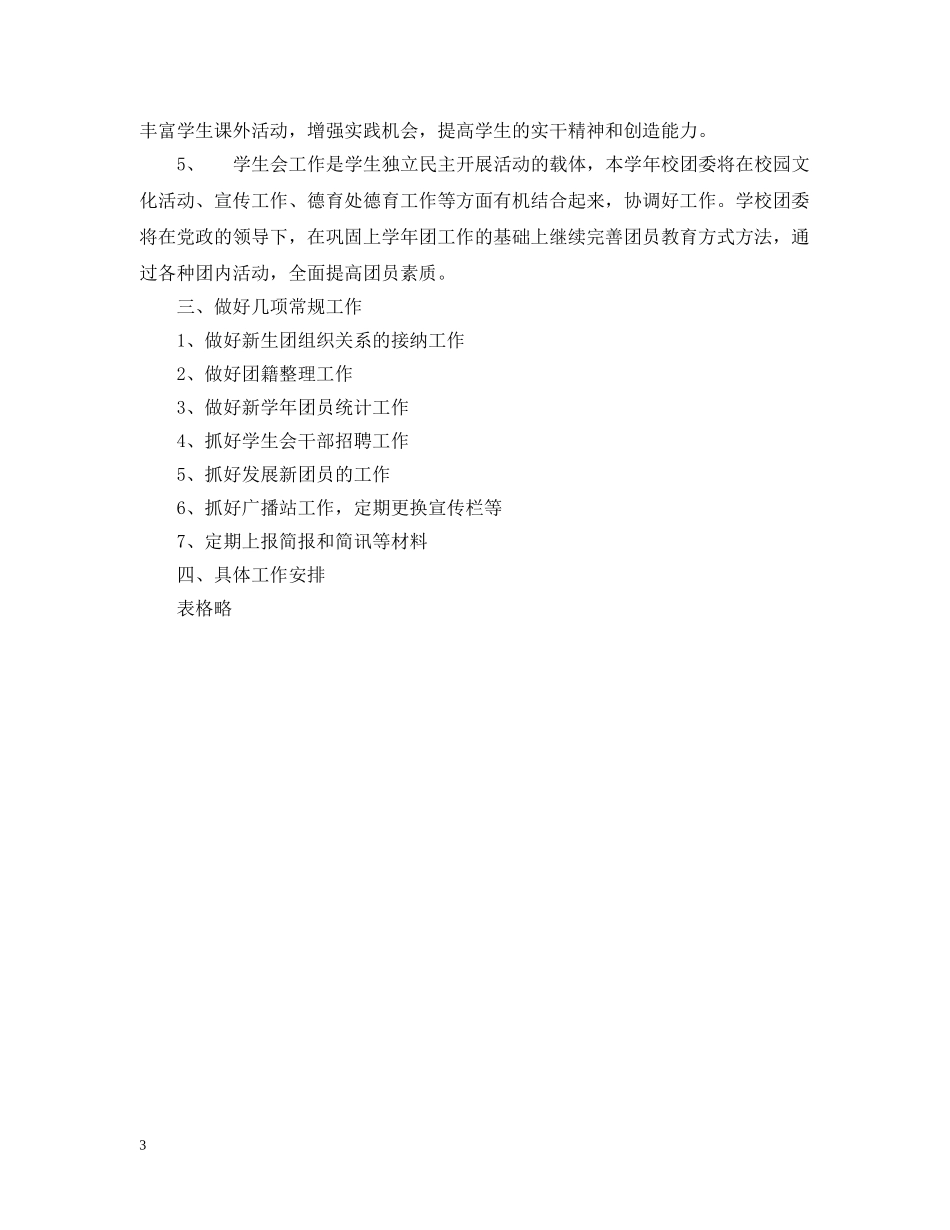 丰富学生课外活动，增强实践机会，提高学生的实干精神和创造能力。

5、　学生会工作是学生独立民主开展活动的载体，本学年校团委将在校园文化活动、宣传工作、德育处德育工作等方面有机结合起来，协调好工作。学校团委将在党政的领导下，在巩固上学年团工作的基础上继续完善团员教育方式方法，通过各种团内活动，全面提高团员素质。

三、做好几项常规工作

1、做好新生团组织关系的接纳工作

2、做好团籍整理工作

3、做好新学年团员统计工作

4、抓好学生会干部招聘工作

5、抓好发展新团员的工作

6、抓好广播站工作，定期更换宣传栏等

7、定期上报简报和简讯等材料

四、具体工作安排

表格略

3